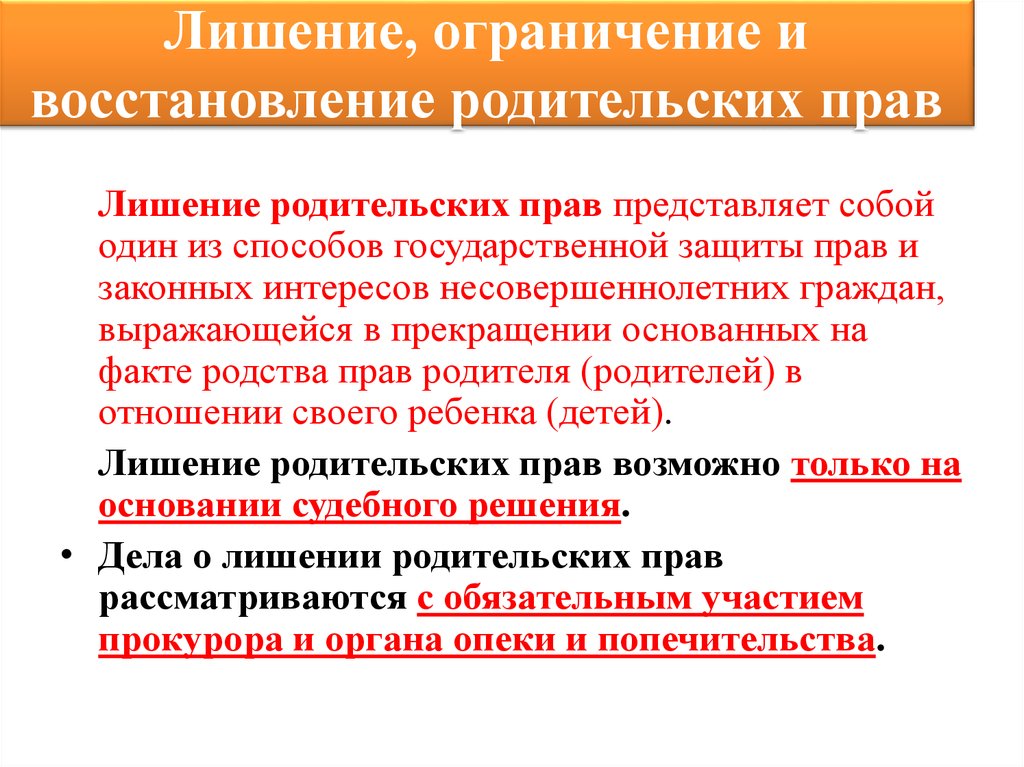 Лишение, ограничение и восстановление родительских прав

Лишение родительских прав представляет собой один из способов государственной защиты прав и законных интересов несовершеннолетних граждан, выражающейся в прекращении основанных на факте родства прав родителя (родителей) в отношении своего ребенка (детей).

Лишение родительских прав возможно только на основании судебного решения.

• Дела о лишении родительских прав рассматриваются с обязательным участием прокурора и органа опеки и попечительства.